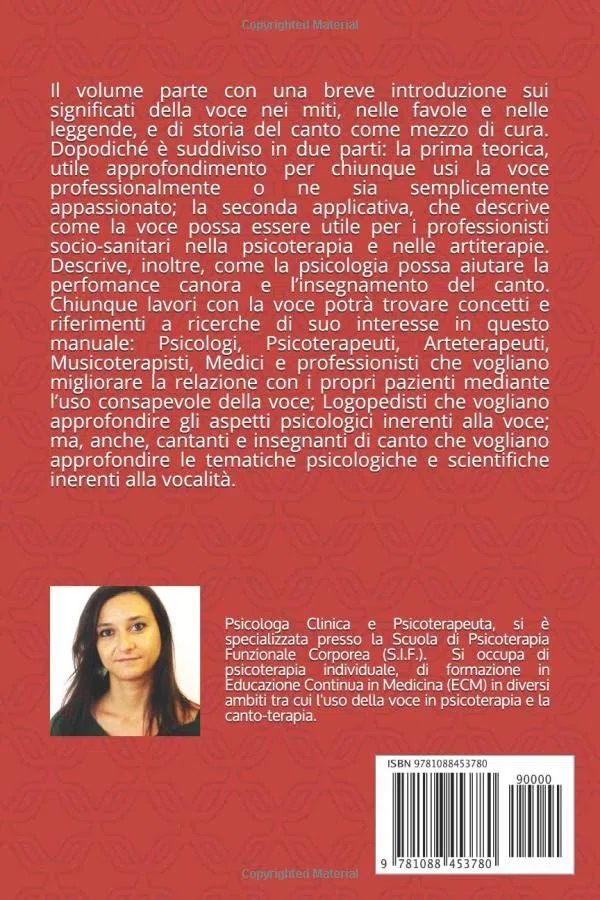 Copyrighted Material

Il volume parte con una breve introduzione sui significati della voce nei miti, nelle favole e nelle leggende, e di storia del canto come mezzo di cura. Dopodiché è suddiviso in due parti: la prima teorica, utile approfondimento per chiunque usi la voce professionalmente o ne sia semplicemente appassionato; la seconda applicativa, che descrive come la voce possa essere utile per i professionisti socio-sanitari nella psicoterapia e nelle artiterapie. Descrive, inoltre, come la psicologia possa aiutare la perfomance canora e l'insegnamento del canto. Chiunque lavori con la voce potrà trovare concetti e riferimenti a ricerche di suo interesse in questo manuale: Psicologi, Psicoterapeuti, Arteterapeuti, Musicoterapisti, Medici e professionisti che vogliano migliorare la relazione con i propri pazienti mediante l'uso consapevole della voce; Logopedisti che vogliano approfondire gli aspetti psicologici inerenti alla voce; ma, anche, cantanti e insegnanti di canto che vogliano approfondire le tematiche psicologiche e scientifiche inerenti alla vocalità.

Psicologa Clinica e Psicoterapeuta, si è specializzata presso la Scuola di Psicoterapia Funzionale Corporea (S.I.F.). Si occupa di psicoterapia individuale, di formazione in Educazione Continua in Medicina (ECM) in diversi ambiti tra cui l'uso della voce in psicoterapia e la canto-terapia.

ISBN 9781088453780

90000

9 781088 453780

Copyrighted Material